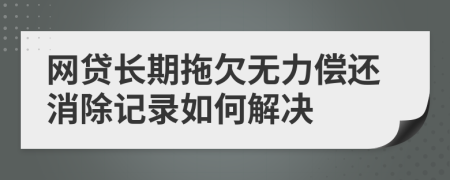 网贷长期拖欠无力偿还消除记录如何解决